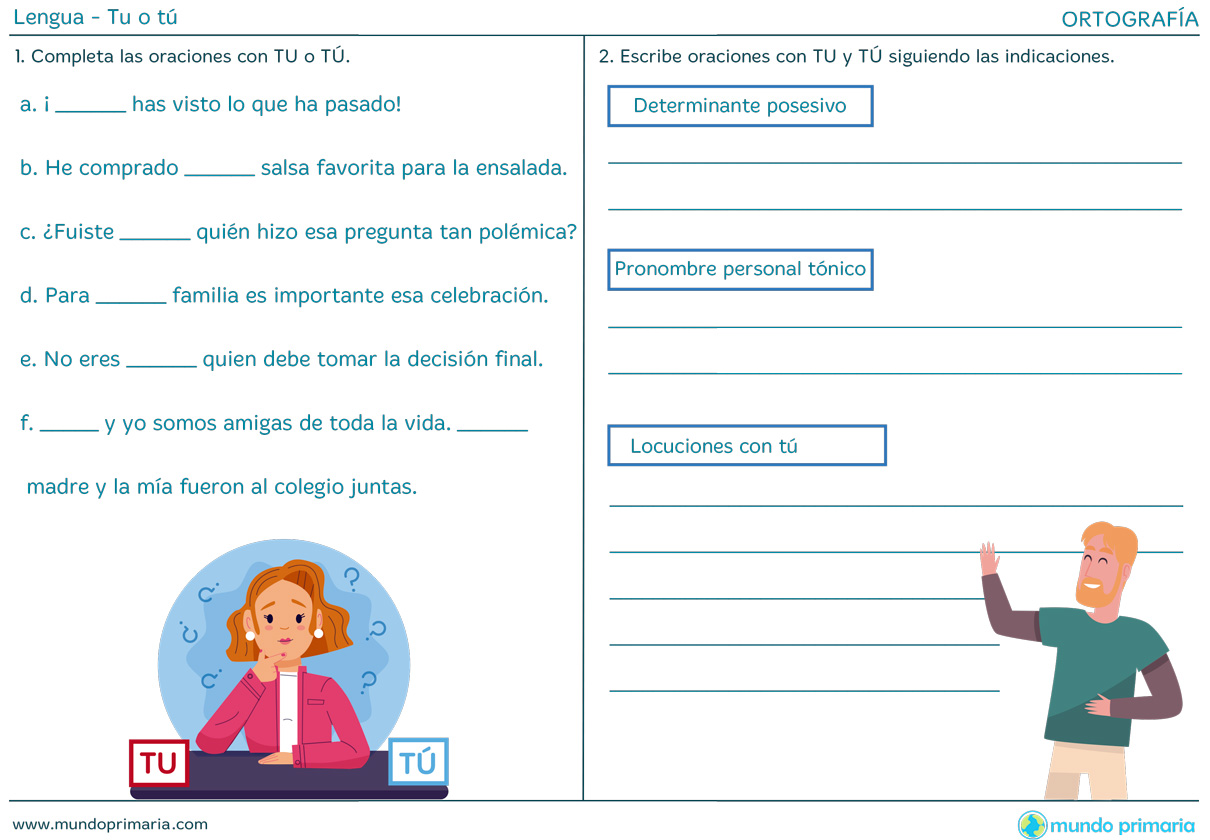 Lengua - Tu o tú

ORTOGRAFÍA

1. Completa las oraciones con TU o TÚ.

a. ¡ ______ has visto lo que ha pasado!

b. He comprado ______ salsa favorita para la ensalada.

c. ¿Fuiste ______ quién hizo esa pregunta tan polémica?

d. Para ______ familia es importante esa celebración.

e. No eres ______ quien debe tomar la decisión final.

f. _____ y yo somos amigas de toda la vida. ______ madre y la mía fueron al colegio juntas.

TU

TÚ

2. Escribe oraciones con TU y TÚ siguiendo las indicaciones.

Determinante posesivo

Pronombre personal tónico

Locuciones con tú

www.mundoprimaria.com

mundo primaria